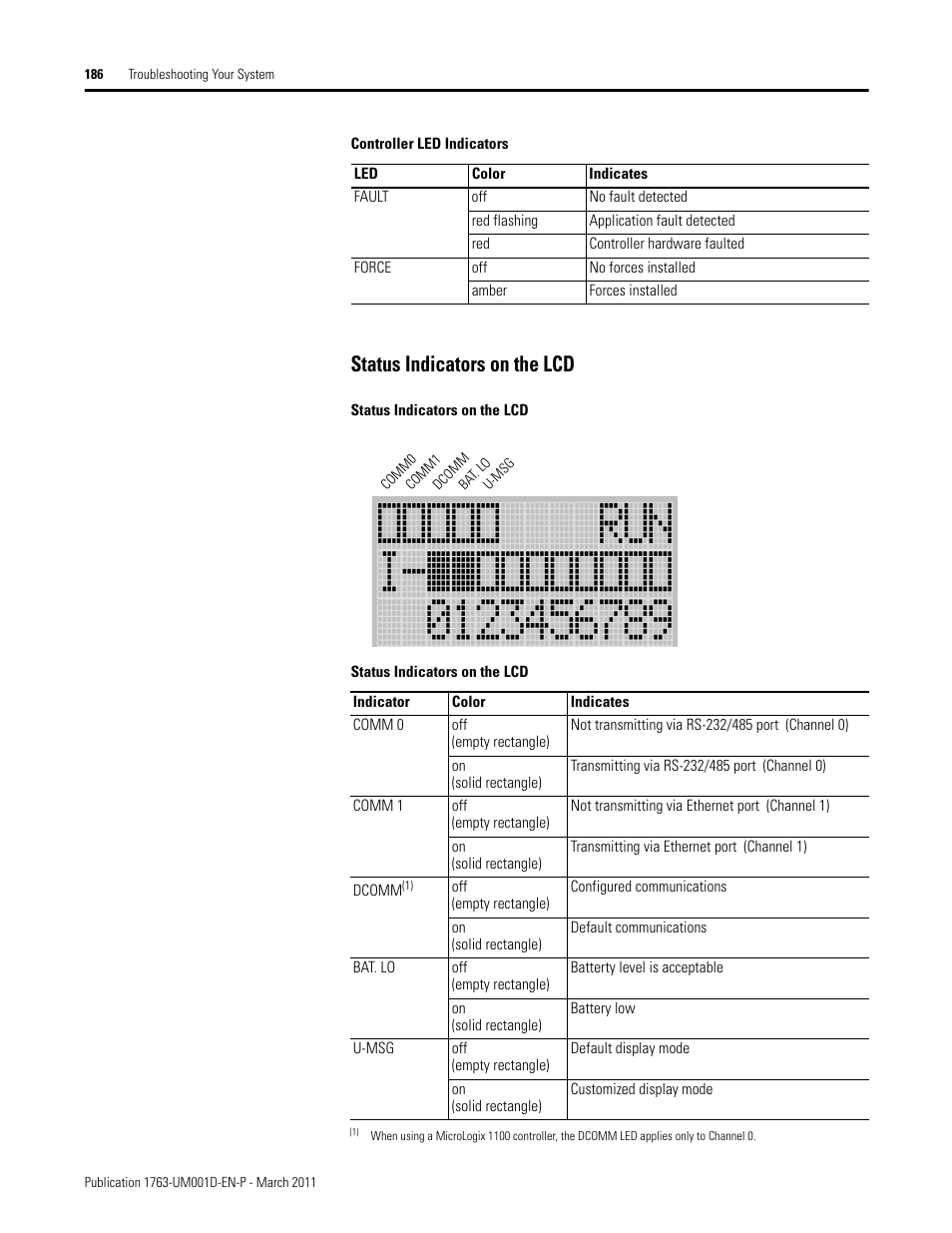 186 Troubleshooting Your System

Controller LED Indicators

| LED | Color | Indicates |
|---|---|---|
| FAULT | off | No fault detected |
| | red flashing | Application fault detected |
| | red | Controller hardware faulted |
| FORCE | off | No forces installed |
| | amber | Forces installed |

Status Indicators on the LCD

Status Indicators on the LCD

COMM0 COMM1 DCOMM BAT. LO U-MSG

RUN
I-
0123456789

Status Indicators on the LCD

| Indicator | Color | Indicates |
|---|---|---|
| COMM 0 | off (empty rectangle) | Not transmitting via RS-232/485 port (Channel 0) |
| | on (solid rectangle) | Transmitting via RS-232/485 port (Channel 0) |
| COMM 1 | off (empty rectangle) | Not transmitting via Ethernet port (Channel 1) |
| | on (solid rectangle) | Transmitting via Ethernet port (Channel 1) |
| DCOMM$^{(1)}$ | off (empty rectangle) | Configured communications |
| | on (solid rectangle) | Default communications |
| BAT. LO | off (empty rectangle) | Batterty level is acceptable |
| | on (solid rectangle) | Battery low |
| U-MSG | off (empty rectangle) | Default display mode |
| | on (solid rectangle) | Customized display mode |

(1) When using a MicroLogix 1100 controller, the DCOMM LED applies only to Channel 0.

Publication 1763-UM001D-EN-P - March 2011